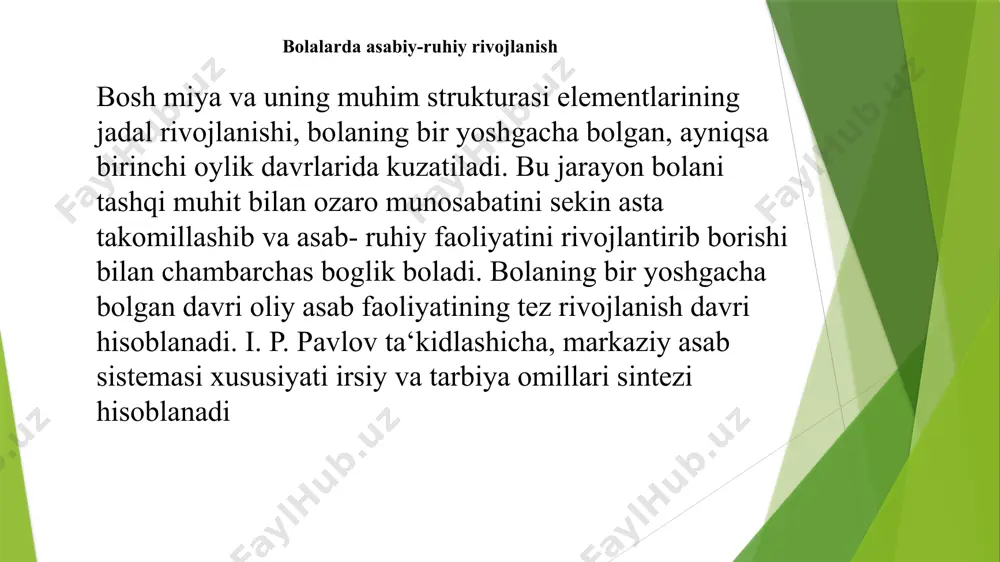 Bolalarda asabiy-ruhiy rivojlanish

Bosh miya va uning muhim strukturasi elementlarining jadal rivojlanishi, bolaning bir yoshgacha bolgan, ayniqsa birinchi oylik davrlarida kuzatiladi. Bu jarayon bolani tashqi muhit bilan ozaro munosabatini sekin asta takomillashib va asab- ruhiy faoliyatini rivojlantirib borishi bilan chambarchas boglik boladi. Bolaning bir yoshgacha bolgan davri oliy asab faoliyatining tez rivojlanish davri hisoblanadi. I. P. Pavlov ta‘kidlashicha, markaziy asab sistemasi xususiyati irsiy va tarbiya omillari sintezi hisoblanadi

FaylHub.uz FaylHub.uz FaylHub.uz FaylHub.uz FaylHub.uz FaylHub.uz